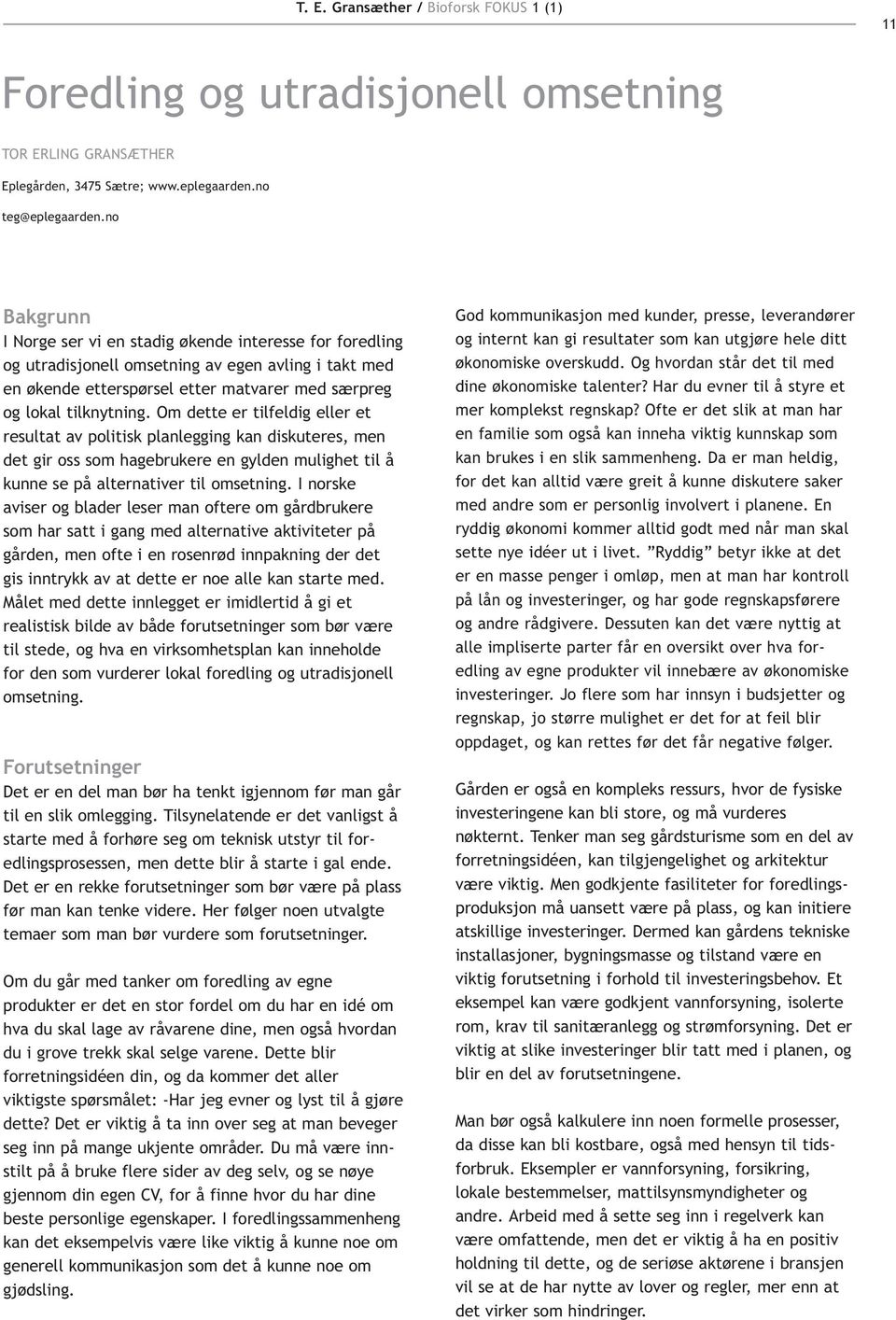 T. E. Gransæther / Bioforsk FOKUS 1 (1)

11

Foredling og utradisjonell omsetning

TOR ERLING GRANSÆTHER

Eplegården, 3475 Sætre; www.eplegaarden.no

teg@eplegaarden.no

Bakgrunn

I Norge ser vi en stadig økende interesse for foredling og utradisjonell omsetning av egen avling i takt med en økende etterspørsel etter matvarer med særpreg og lokal tilknytning. Om dette er tilfeldig eller et resultat av politisk planlegging kan diskuteres, men det gir oss som hagebrukere en gylden mulighet til å kunne se på alternativer til omsetning. I norske aviser og blader leser man oftere om gårdbrukere som har satt i gang med alternative aktiviteter på gården, men ofte i en rosenrød innpakning der det gis inntrykk av at dette er noe alle kan starte med. Målet med dette innlegget er imidlertid å gi et realistisk bilde av både forutsetninger som bør være til stede, og hva en virksomhetsplan kan inneholde for den som vurderer lokal foredling og utradisjonell omsetning.

Forutsetninger

Det er en del man bør ha tenkt igjennom før man går til en slik omlegging. Tilsynelatende er det vanligst å starte med å forhøre seg om teknisk utstyr til foredlingsprosessen, men dette blir å starte i gal ende. Det er en rekke forutsetninger som bør være på plass før man kan tenke videre. Her følger noen utvalgte temaer som man bør vurdere som forutsetninger.

Om du går med tanker om foredling av egne produkter er det en stor fordel om du har en idé om hva du skal lage av råvarene dine, men også hvordan du i grove trekk skal selge varene. Dette blir forretningsidéen din, og da kommer det aller viktigste spørsmålet: -Har jeg evner og lyst til å gjøre dette? Det er viktig å ta inn over seg at man beveger seg inn på mange ukjente områder. Du må være innstilt på å bruke flere sider av deg selv, og se nøye gjennom din egen CV, for å finne hvor du har dine beste personlige egenskaper. I foredlingssammenheng kan det eksempelvis være like viktig å kunne noe om generell kommunikasjon som det å kunne noe om gjødsling.

God kommunikasjon med kunder, presse, leverandører og internt kan gi resultater som kan utgjøre hele ditt økonomiske overskudd. Og hvordan står det til med dine økonomiske talenter? Har du evner til å styre et mer komplekst regnskap? Ofte er det slik at man har en familie som også kan inneha viktig kunnskap som kan brukes i en slik sammenheng. Da er man heldig, for det kan alltid være greit å kunne diskutere saker med andre som er personlig involvert i planene. En ryddig økonomi kommer alltid godt med når man skal sette nye idéer ut i livet. ”Ryddig” betyr ikke at det er en masse penger i omløp, men at man har kontroll på lån og investeringer, og har gode regnskapsførere og andre rådgivere. Dessuten kan det være nyttig at alle impliserte parter får en oversikt over hva foredling av egne produkter vil innebære av økonomiske investeringer. Jo flere som har innsyn i budsjetter og regnskap, jo større mulighet er det for at feil blir oppdaget, og kan rettes før det får negative følger.

Gården er også en kompleks ressurs, hvor de fysiske investeringene kan bli store, og må vurderes nøkternt. Tenker man seg gårdsturisme som en del av forretningsidéen, kan tilgjengelighet og arkitektur være viktig. Men godkjente fasiliteter for foredlingsproduksjon må uansett være på plass, og kan initiere atskillige investeringer. Dermed kan gårdens tekniske installasjoner, bygningsmasse og tilstand være en viktig forutsetning i forhold til investeringsbehov. Et eksempel kan være godkjent vannforsyning, isolerte rom, krav til sanitæranlegg og strømforsyning. Det er viktig at slike investeringer blir tatt med i planen, og blir en del av forutsetningene.

Man bør også kalkulere inn noen formelle prosesser, da disse kan bli kostbare, også med hensyn til tidsforbruk. Eksempler er vannforsyning, forsikring, lokale bestemmelser, mattilsynsmyndigheter og andre. Arbeid med å sette seg inn i regelverk kan være omfattende, men det er viktig å ha en positiv holdning til dette, og de seriøse aktørene i bransjen vil se at de har nytte av lover og regler, mer enn at det virker som hindringer.